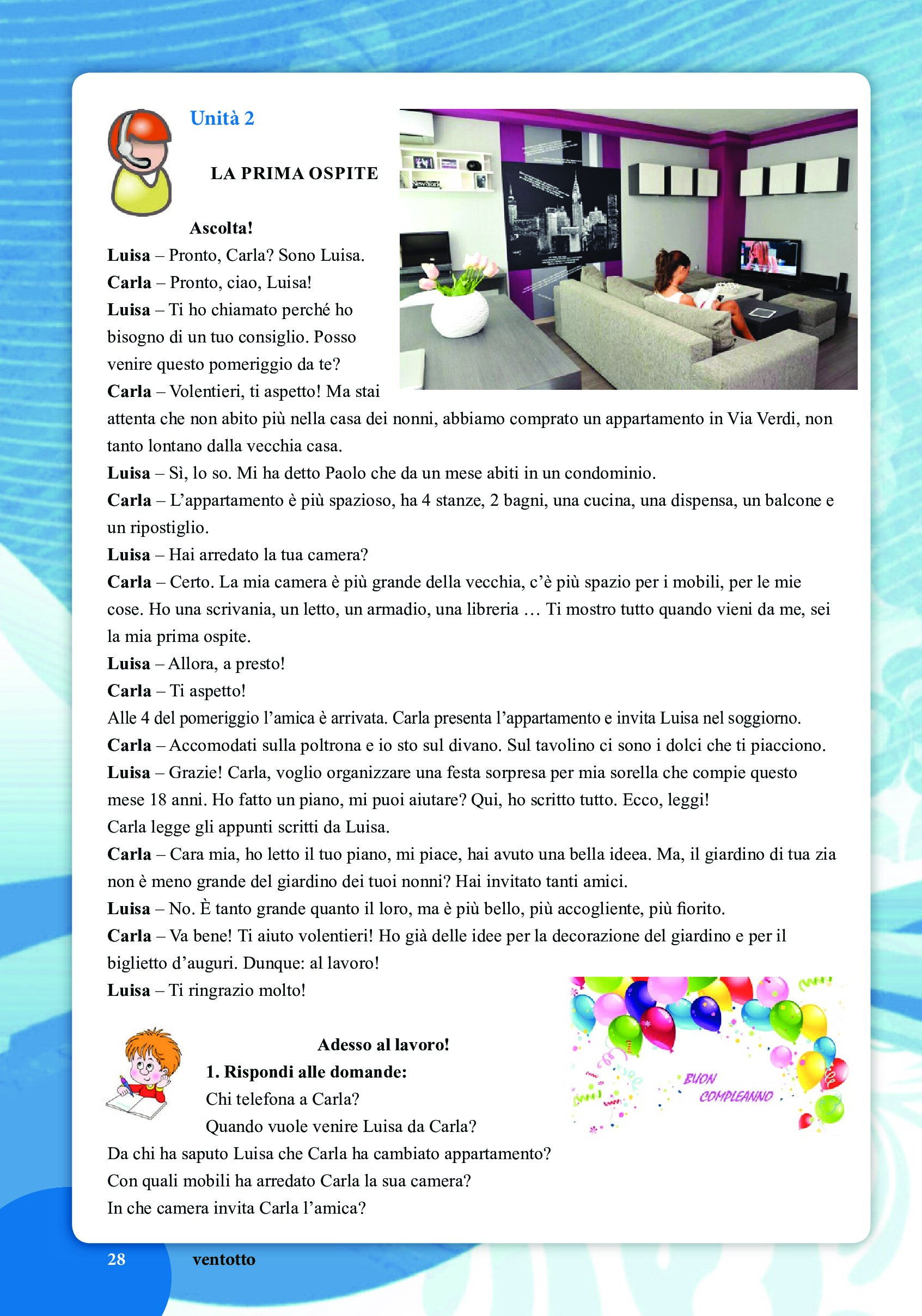 Unità 2

LA PRIMA OSPITE

Ascolta!

Luisa – Pronto, Carla? Sono Luisa.
Carla – Pronto, ciao, Luisa!
Luisa – Ti ho chiamato perché ho bisogno di un tuo consiglio. Posso venire questo pomeriggio da te?
Carla – Volentieri, ti aspetto! Ma stai attenta che non abito più nella casa dei nonni, abbiamo comprato un appartamento in Via Verdi, non tanto lontano dalla vecchia casa.
Luisa – Sì, lo so. Mi ha detto Paolo che da un mese abiti in un condominio.
Carla – L'appartamento è più spazioso, ha 4 stanze, 2 bagni, una cucina, una dispensa, un balcone e un ripostiglio.
Luisa – Hai arredato la tua camera?
Carla – Certo. La mia camera è più grande della vecchia, c'è più spazio per i mobili, per le mie cose. Ho una scrivania, un letto, un armadio, una libreria … Ti mostro tutto quando vieni da me, sei la mia prima ospite.
Luisa – Allora, a presto!
Carla – Ti aspetto!
Alle 4 del pomeriggio l'amica è arrivata. Carla presenta l'appartamento e invita Luisa nel soggiorno.
Carla – Accomodati sulla poltrona e io sto sul divano. Sul tavolino ci sono i dolci che ti piacciono.
Luisa – Grazie! Carla, voglio organizzare una festa sorpresa per mia sorella che compie questo mese 18 anni. Ho fatto un piano, mi puoi aiutare? Qui, ho scritto tutto. Ecco, leggi!
Carla legge gli appunti scritti da Luisa.
Carla – Cara mia, ho letto il tuo piano, mi piace, hai avuto una bella ideea. Ma, il giardino di tua zia non è meno grande del giardino dei tuoi nonni? Hai invitato tanti amici.
Luisa – No. È tanto grande quanto il loro, ma è più bello, più accogliente, più fiorito.
Carla – Va bene! Ti aiuto volentieri! Ho già delle idee per la decorazione del giardino e per il biglietto d'auguri. Dunque: al lavoro!
Luisa – Ti ringrazio molto!

BUON COMPLEANNO

Adesso al lavoro!
1. Rispondi alle domande:
Chi telefona a Carla?
Quando vuole venire Luisa da Carla?
Da chi ha saputo Luisa che Carla ha cambiato appartamento?
Con quali mobili ha arredato Carla la sua camera?
In che camera invita Carla l'amica?

28 ventotto